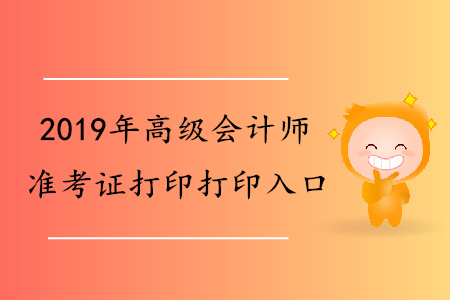 2019年高级会计师
准考证打印打印入口